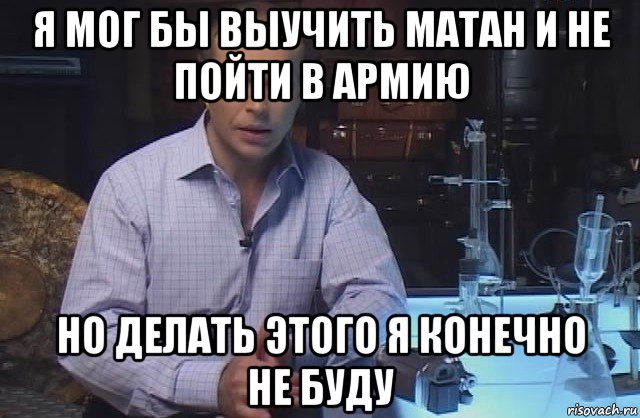 Я МОГ БЫ ВЫУЧИТЬ МАТАН И НЕ ПОЙТИ В АРМИЮ

НО ДЕЛАТЬ ЭТОГО Я КОНЕЧНО НЕ БУДУ

risovach.ru